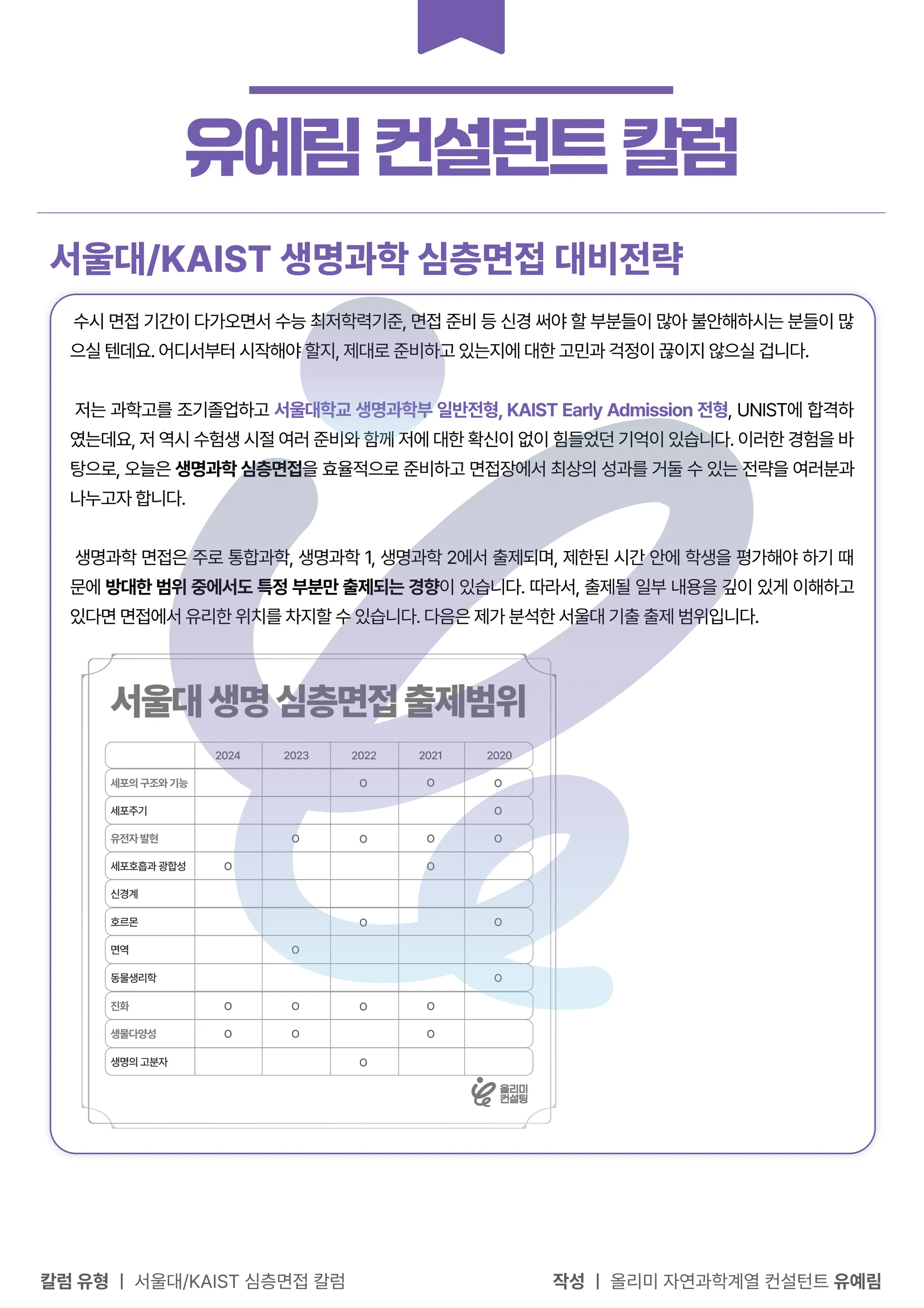 유예림 컨설턴트 칼럼

서울대/KAIST 생명과학 심층면접 대비전략

수시 면접 기간이 다가오면서 수능 최저학력기준, 면접 준비 등 신경 써야 할 부분들이 많아 불안해하시는 분들이 많으실 텐데요. 어디서부터 시작해야 할지, 제대로 준비하고 있는지에 대한 고민과 걱정이 끊이지 않으실 겁니다.

저는 과학고를 조기졸업하고 서울대학교 생명과학부 일반전형, KAIST Early Admission 전형, UNIST에 합격하였는데요, 저 역시 수험생 시절 여러 준비와 함께 저에 대한 확신이 없이 힘들었던 기억이 있습니다. 이러한 경험을 바탕으로, 오늘은 생명과학 심층면접을 효율적으로 준비하고 면접장에서 최상의 성과를 거둘 수 있는 전략을 여러분과 나누고자 합니다.

생명과학 면접은 주로 통합과학, 생명과학 1, 생명과학 2에서 출제되며, 제한된 시간 안에 학생을 평가해야 하기 때문에 방대한 범위 중에서도 특정 부분만 출제되는 경향이 있습니다. 따라서, 출제될 일부 내용을 깊이 있게 이해하고 있다면 면접에서 유리한 위치를 차지할 수 있습니다. 다음은 제가 분석한 서울대 기출 출제 범위입니다.

서울대 생명 심층면접 출제범위

| | 2024 | 2023 | 2022 | 2021 | 2020 |
|---|---|---|---|---|---|
| 세포의 구조와 기능 | | | O | O | O |
| 세포주기 | | | | | O |
| 유전자 발현 | | O | O | O | O |
| 세포호흡과 광합성 | O | | | O | |
| 신경계 | | | | | |
| 호르몬 | | | O | | O |
| 면역 | | O | | | |
| 동물생리학 | | | | | O |
| 진화 | O | O | O | O | |
| 생물다양성 | O | O | | O | |
| 생명의 고분자 | | | O | | |

올리미 컨설팅

칼럼 유형 | 서울대/KAIST 심층면접 칼럼

작성 | 올리미 자연과학계열 컨설턴트 유예림